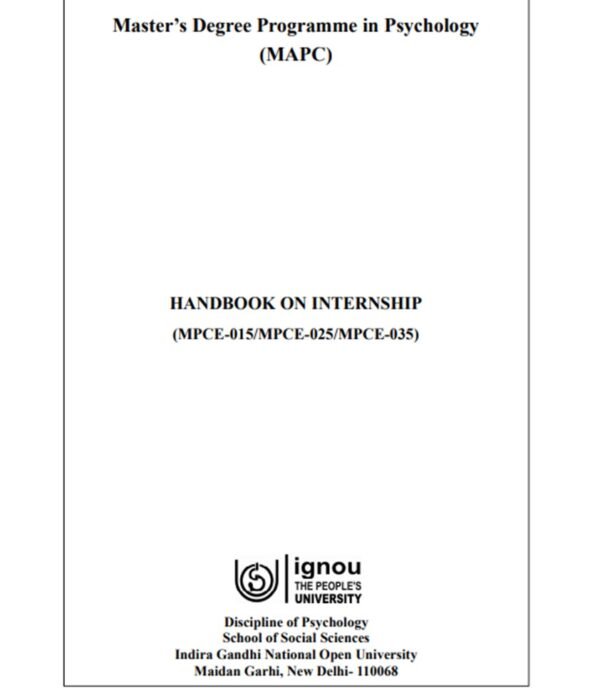 Master's Degree Programme in Psychology
(MAPC)

HANDBOOK ON INTERNSHIP
(MPCE-015/MPCE-025/MPCE-035)

ignou
THE PEOPLE'S
UNIVERSITY

Discipline of Psychology
School of Social Sciences
Indira Gandhi National Open University
Maidan Garhi, New Delhi- 110068